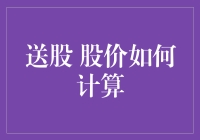 送股 股价如何计算